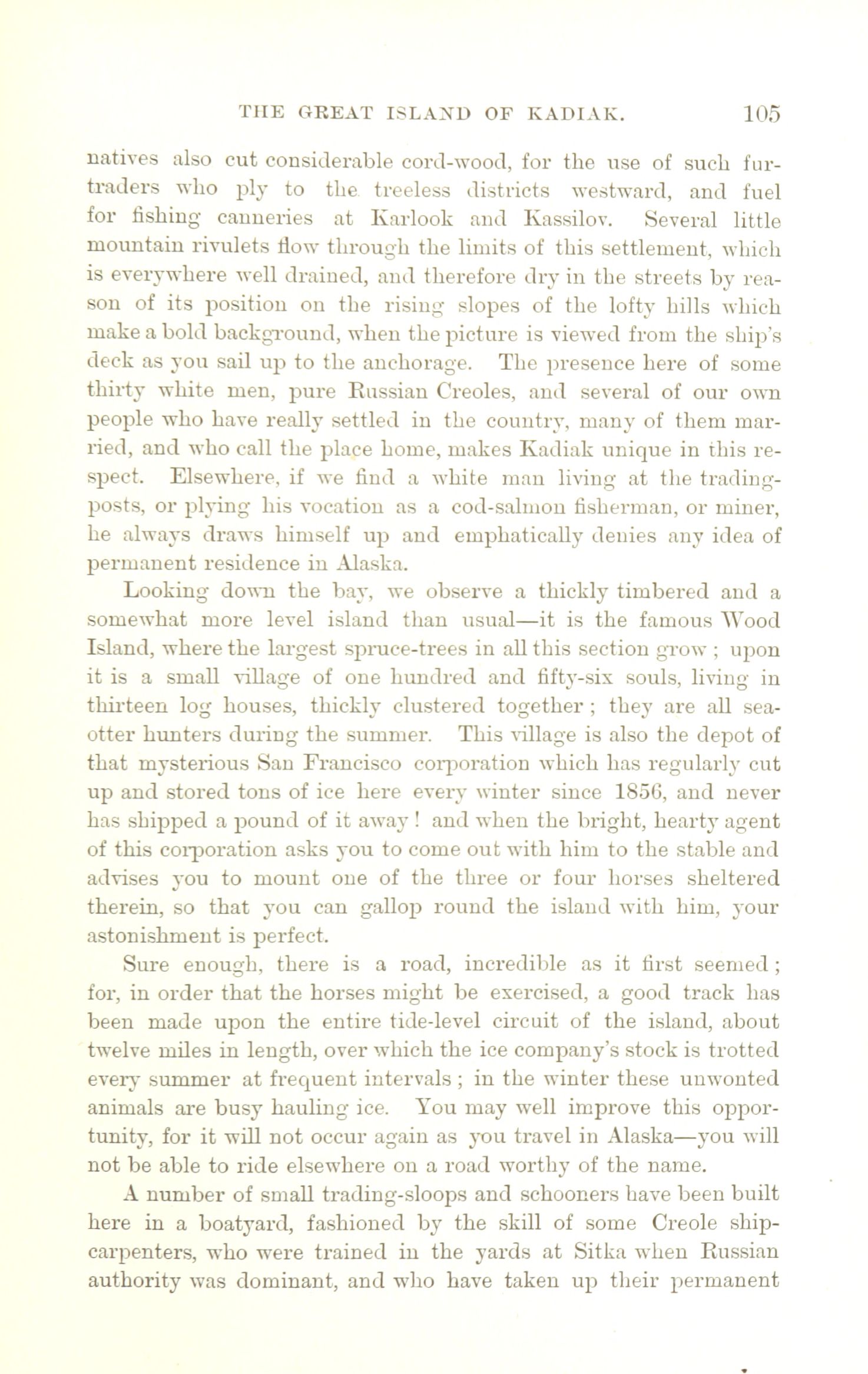 THE GREAT ISLAND OF KADIAK. 105

natives also cut considerable cord-wood, for the use of such fur-traders who ply to the treeless districts westward, and fuel for fishing canneries at Karlook and Kassilov. Several little mountain rivulets flow through the limits of this settlement, which is everywhere well drained, and therefore dry in the streets by reason of its position on the rising slopes of the lofty hills which make a bold background, when the picture is viewed from the ship's deck as you sail up to the anchorage. The presence here of some thirty white men, pure Russian Creoles, and several of our own people who have really settled in the country, many of them married, and who call the place home, makes Kadiak unique in this respect. Elsewhere, if we find a white man living at the trading-posts, or plying his vocation as a cod-salmon fisherman, or miner, he always draws himself up and emphatically denies any idea of permanent residence in Alaska.

Looking down the bay, we observe a thickly timbered and a somewhat more level island than usual—it is the famous Wood Island, where the largest spruce-trees in all this section grow ; upon it is a small village of one hundred and fifty-six souls, living in thirteen log houses, thickly clustered together ; they are all sea-otter hunters during the summer. This village is also the depot of that mysterious San Francisco corporation which has regularly cut up and stored tons of ice here every winter since 1856, and never has shipped a pound of it away ! and when the bright, hearty agent of this corporation asks you to come out with him to the stable and advises you to mount one of the three or four horses sheltered therein, so that you can gallop round the island with him, your astonishment is perfect.

Sure enough, there is a road, incredible as it first seemed ; for, in order that the horses might be exercised, a good track has been made upon the entire tide-level circuit of the island, about twelve miles in length, over which the ice company's stock is trotted every summer at frequent intervals ; in the winter these unwonted animals are busy hauling ice. You may well improve this opportunity, for it will not occur again as you travel in Alaska—you will not be able to ride elsewhere on a road worthy of the name.

A number of small trading-sloops and schooners have been built here in a boatyard, fashioned by the skill of some Creole ship-carpenters, who were trained in the yards at Sitka when Russian authority was dominant, and who have taken up their permanent